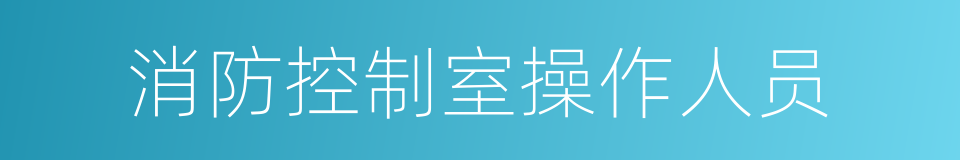 消防控制室操作人员